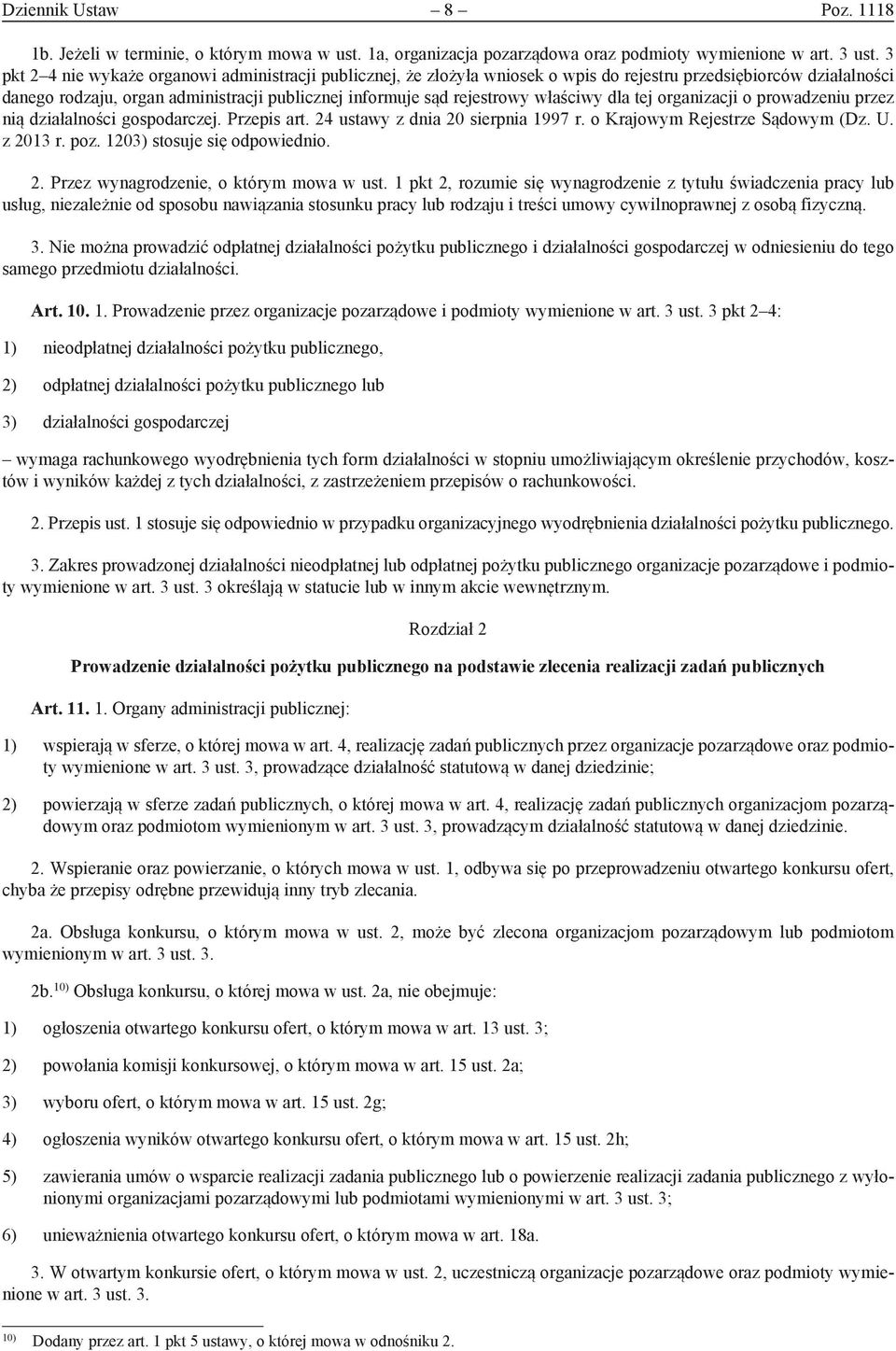 Dziennik Ustaw – 8 – Poz. 1118

1b. Jeżeli w terminie, o którym mowa w ust. 1a, organizacja pozarządowa oraz podmioty wymienione w art. 3 ust. 3 pkt 2–4 nie wykaże organowi administracji publicznej, że złożyła wniosek o wpis do rejestru przedsiębiorców działalności danego rodzaju, organ administracji publicznej informuje sąd rejestrowy właściwy dla tej organizacji o prowadzeniu przez nią działalności gospodarczej. Przepis art. 24 ustawy z dnia 20 sierpnia 1997 r. o Krajowym Rejestrze Sądowym (Dz. U. z 2013 r. poz. 1203) stosuje się odpowiednio.

2. Przez wynagrodzenie, o którym mowa w ust. 1 pkt 2, rozumie się wynagrodzenie z tytułu świadczenia pracy lub usług, niezależnie od sposobu nawiązania stosunku pracy lub rodzaju i treści umowy cywilnoprawnej z osobą fizyczną.

3. Nie można prowadzić odpłatnej działalności pożytku publicznego i działalności gospodarczej w odniesieniu do tego samego przedmiotu działalności.

Art. 10. 1. Prowadzenie przez organizacje pozarządowe i podmioty wymienione w art. 3 ust. 3 pkt 2–4:

1) nieodpłatnej działalności pożytku publicznego,

2) odpłatnej działalności pożytku publicznego lub

3) działalności gospodarczej

– wymaga rachunkowego wyodrębnienia tych form działalności w stopniu umożliwiającym określenie przychodów, kosztów i wyników każdej z tych działalności, z zastrzeżeniem przepisów o rachunkowości.

2. Przepis ust. 1 stosuje się odpowiednio w przypadku organizacyjnego wyodrębnienia działalności pożytku publicznego.

3. Zakres prowadzonej działalności nieodpłatnej lub odpłatnej pożytku publicznego organizacje pozarządowe i podmioty wymienione w art. 3 ust. 3 określają w statucie lub w innym akcie wewnętrznym.

Rozdział 2

Prowadzenie działalności pożytku publicznego na podstawie zlecenia realizacji zadań publicznych

Art. 11. 1. Organy administracji publicznej:

1) wspierają w sferze, o której mowa w art. 4, realizację zadań publicznych przez organizacje pozarządowe oraz podmioty wymienione w art. 3 ust. 3, prowadzące działalność statutową w danej dziedzinie;

2) powierzają w sferze zadań publicznych, o której mowa w art. 4, realizację zadań publicznych organizacjom pozarządowym oraz podmiotom wymienionym w art. 3 ust. 3, prowadzącym działalność statutową w danej dziedzinie.

2. Wspieranie oraz powierzanie, o których mowa w ust. 1, odbywa się po przeprowadzeniu otwartego konkursu ofert, chyba że przepisy odrębne przewidują inny tryb zlecania.

2a. Obsługa konkursu, o którym mowa w ust. 2, może być zlecona organizacjom pozarządowym lub podmiotom wymienionym w art. 3 ust. 3.

2b.$^{10)}$ Obsługa konkursu, o której mowa w ust. 2a, nie obejmuje:

1) ogłoszenia otwartego konkursu ofert, o którym mowa w art. 13 ust. 3;

2) powołania komisji konkursowej, o którym mowa w art. 15 ust. 2a;

3) wyboru ofert, o którym mowa w art. 15 ust. 2g;

4) ogłoszenia wyników otwartego konkursu ofert, o którym mowa w art. 15 ust. 2h;

5) zawierania umów o wsparcie realizacji zadania publicznego lub o powierzenie realizacji zadania publicznego z wyłonionymi organizacjami pozarządowymi lub podmiotami wymienionymi w art. 3 ust. 3;

6) unieważnienia otwartego konkursu ofert, o którym mowa w art. 18a.

3. W otwartym konkursie ofert, o którym mowa w ust. 2, uczestniczą organizacje pozarządowe oraz podmioty wymienione w art. 3 ust. 3.

$^{10)}$ Dodany przez art. 1 pkt 5 ustawy, o której mowa w odnośniku 2.